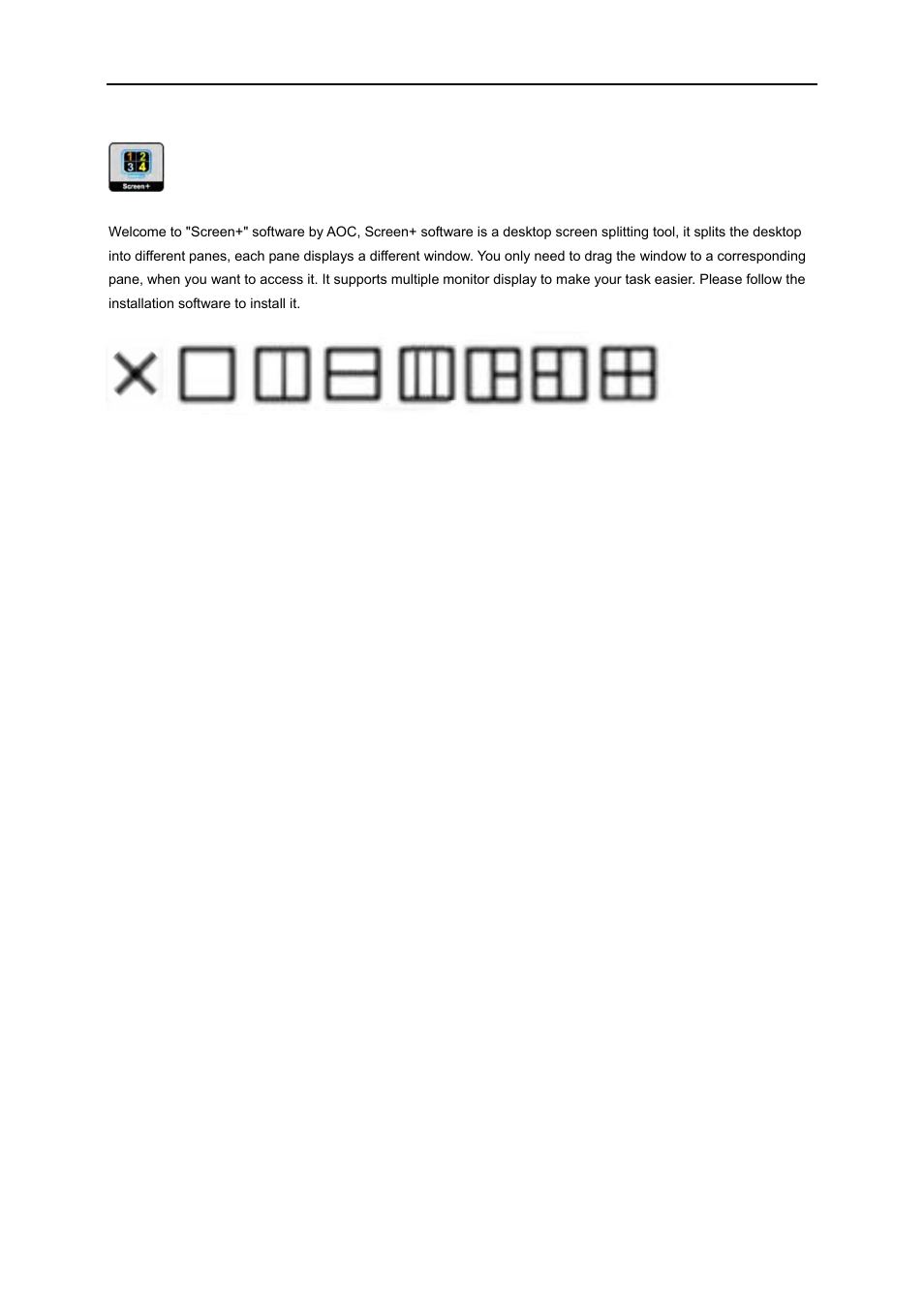 1 2
3 4
Screen+

Welcome to "Screen+" software by AOC, Screen+ software is a desktop screen splitting tool, it splits the desktop into different panes, each pane displays a different window. You only need to drag the window to a corresponding pane, when you want to access it. It supports multiple monitor display to make your task easier. Please follow the installation software to install it.